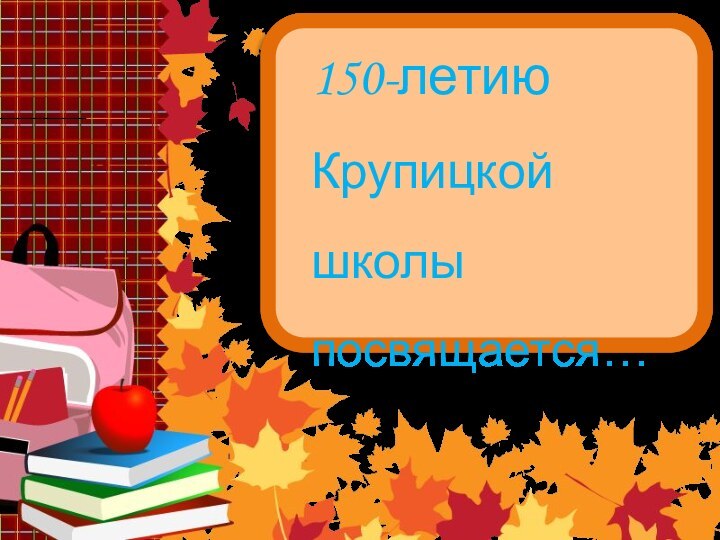 150-летию

Крупицкой

школы

посвящается…